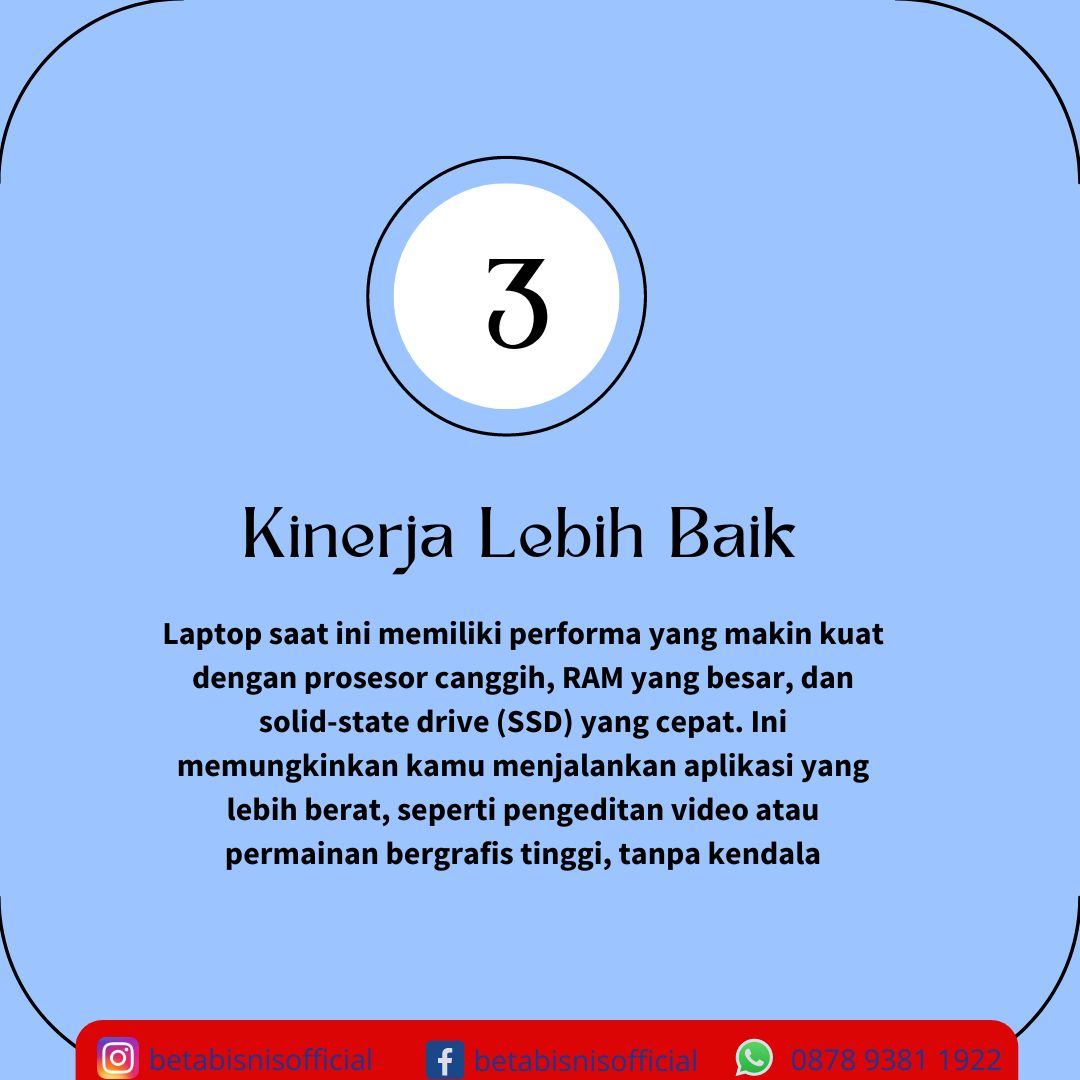 3

Kinerja Lebih Baik

Laptop saat ini memiliki performa yang makin kuat dengan prosesor canggih, RAM yang besar, dan solid-state drive (SSD) yang cepat. Ini memungkinkan kamu menjalankan aplikasi yang lebih berat, seperti pengeditan video atau permainan bergrafis tinggi, tanpa kendala

betabisnisofficial betabisnisofficial 0878 9381 1922